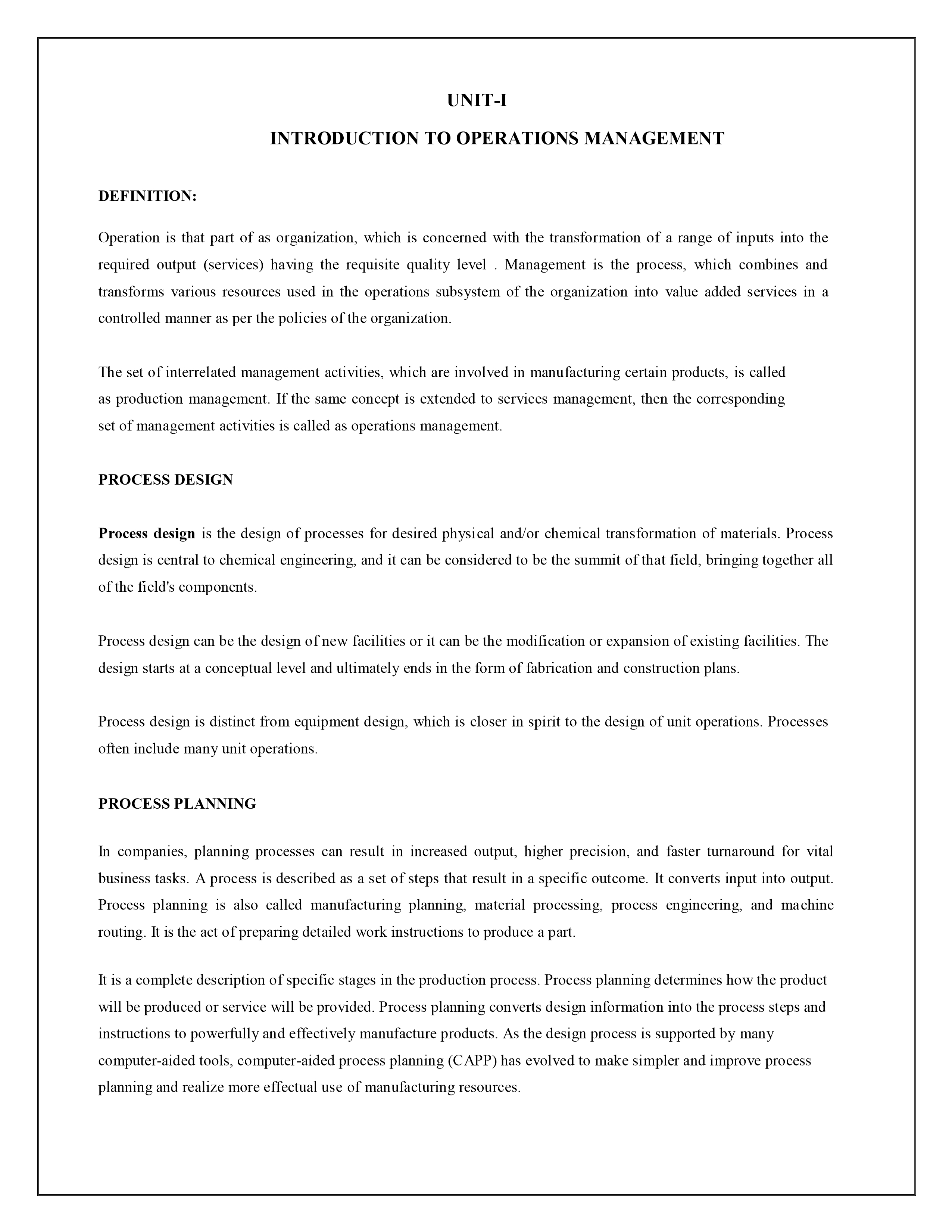 UNIT-I

INTRODUCTION TO OPERATIONS MANAGEMENT

DEFINITION:

Operation is that part of as organization, which is concerned with the transformation of a range of inputs into the required output (services) having the requisite quality level . Management is the process, which combines and transforms various resources used in the operations subsystem of the organization into value added services in a controlled manner as per the policies of the organization.

The set of interrelated management activities, which are involved in manufacturing certain products, is called as production management. If the same concept is extended to services management, then the corresponding set of management activities is called as operations management.

PROCESS DESIGN

Process design is the design of processes for desired physical and/or chemical transformation of materials. Process design is central to chemical engineering, and it can be considered to be the summit of that field, bringing together all of the field's components.

Process design can be the design of new facilities or it can be the modification or expansion of existing facilities. The design starts at a conceptual level and ultimately ends in the form of fabrication and construction plans.

Process design is distinct from equipment design, which is closer in spirit to the design of unit operations. Processes often include many unit operations.

PROCESS PLANNING

In companies, planning processes can result in increased output, higher precision, and faster turnaround for vital business tasks. A process is described as a set of steps that result in a specific outcome. It converts input into output. Process planning is also called manufacturing planning, material processing, process engineering, and machine routing. It is the act of preparing detailed work instructions to produce a part.

It is a complete description of specific stages in the production process. Process planning determines how the product will be produced or service will be provided. Process planning converts design information into the process steps and instructions to powerfully and effectively manufacture products. As the design process is supported by many computer-aided tools, computer-aided process planning (CAPP) has evolved to make simpler and improve process planning and realize more effectual use of manufacturing resources.